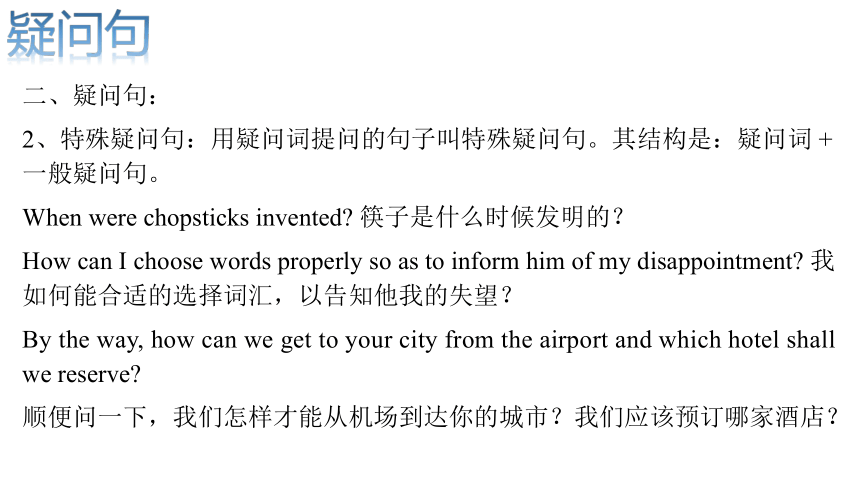 疑问句

二、疑问句：

2、特殊疑问句：用疑问词提问的句子叫特殊疑问句。其结构是：疑问词 + 一般疑问句。

When were chopsticks invented? 筷子是什么时候发明的？

How can I choose words properly so as to inform him of my disappointment? 我如何能合适的选择词汇，以告知他我的失望？

By the way, how can we get to your city from the airport and which hotel shall we reserve?

顺便问一下，我们怎样才能从机场到达你的城市？我们应该预订哪家酒店？